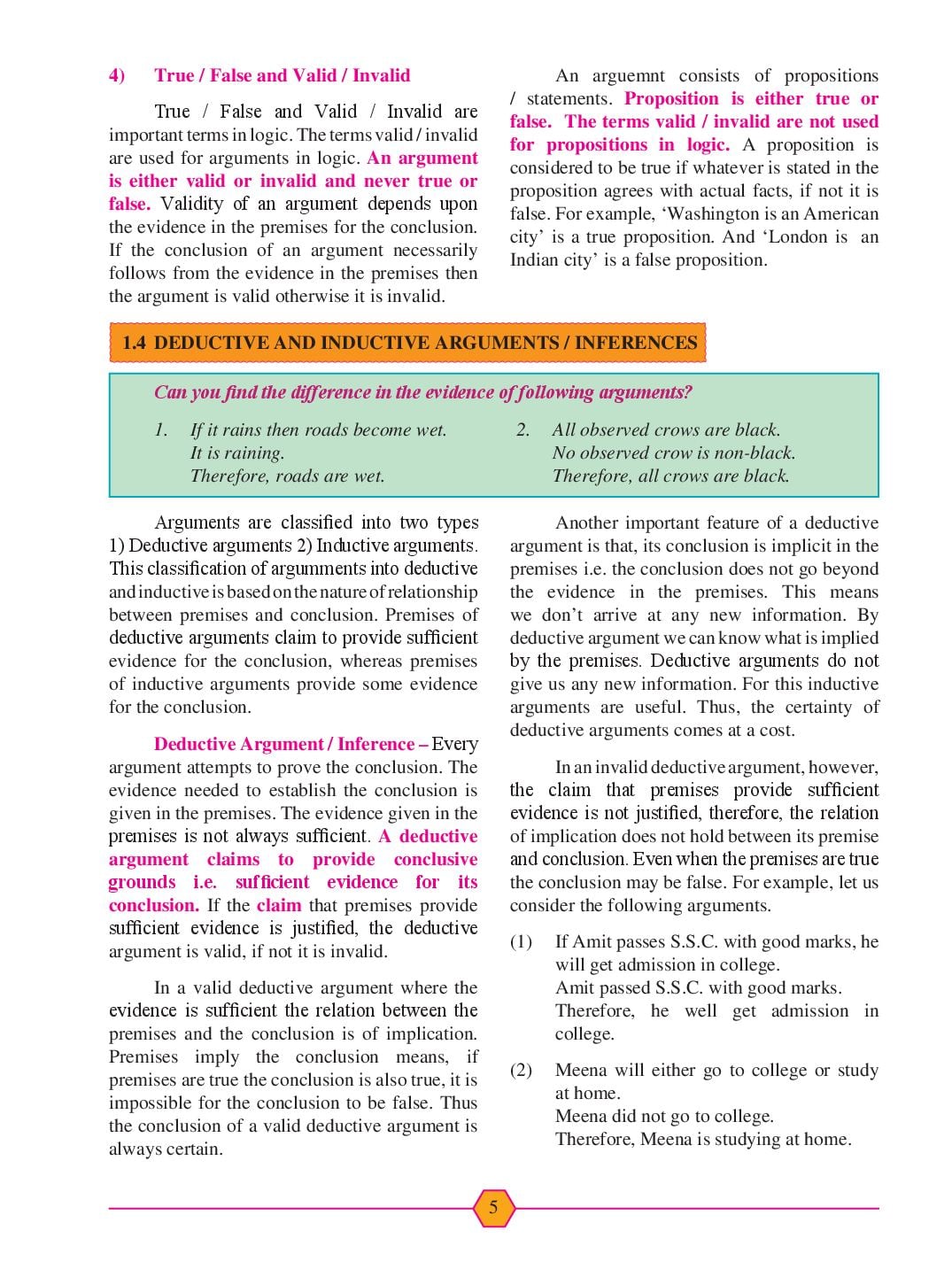 4) True / False and Valid / Invalid

True / False and Valid / Invalid are important terms in logic. The terms valid / invalid are used for arguments in logic. An argument is either valid or invalid and never true or false. Validity of an argument depends upon the evidence in the premises for the conclusion. If the conclusion of an argument necessarily follows from the evidence in the premises then the argument is valid otherwise it is invalid.

An arguemnt consists of propositions / statements. Proposition is either true or false. The terms valid / invalid are not used for propositions in logic. A proposition is considered to be true if whatever is stated in the proposition agrees with actual facts, if not it is false. For example, 'Washington is an American city' is a true proposition. And 'London is an Indian city' is a false proposition.

1.4 DEDUCTIVE AND INDUCTIVE ARGUMENTS / INFERENCES

Can you find the difference in the evidence of following arguments?

1. If it rains then roads become wet.
It is raining.
Therefore, roads are wet.

2. All observed crows are black.
No observed crow is non-black.
Therefore, all crows are black.

Arguments are classified into two types 1) Deductive arguments 2) Inductive arguments. This classification of argumments into deductive and inductive is based on the nature of relationship between premises and conclusion. Premises of deductive arguments claim to provide sufficient evidence for the conclusion, whereas premises of inductive arguments provide some evidence for the conclusion.

Deductive Argument / Inference – Every argument attempts to prove the conclusion. The evidence needed to establish the conclusion is given in the premises. The evidence given in the premises is not always sufficient. A deductive argument claims to provide conclusive grounds i.e. sufficient evidence for its conclusion. If the claim that premises provide sufficient evidence is justified, the deductive argument is valid, if not it is invalid.

In a valid deductive argument where the evidence is sufficient the relation between the premises and the conclusion is of implication. Premises imply the conclusion means, if premises are true the conclusion is also true, it is impossible for the conclusion to be false. Thus the conclusion of a valid deductive argument is always certain.

Another important feature of a deductive argument is that, its conclusion is implicit in the premises i.e. the conclusion does not go beyond the evidence in the premises. This means we don't arrive at any new information. By deductive argument we can know what is implied by the premises. Deductive arguments do not give us any new information. For this inductive arguments are useful. Thus, the certainty of deductive arguments comes at a cost.

In an invalid deductive argument, however, the claim that premises provide sufficient evidence is not justified, therefore, the relation of implication does not hold between its premise and conclusion. Even when the premises are true the conclusion may be false. For example, let us consider the following arguments.

(1) If Amit passes S.S.C. with good marks, he will get admission in college.
Amit passed S.S.C. with good marks.
Therefore, he well get admission in college.

(2) Meena will either go to college or study at home.
Meena did not go to college.
Therefore, Meena is studying at home.

5